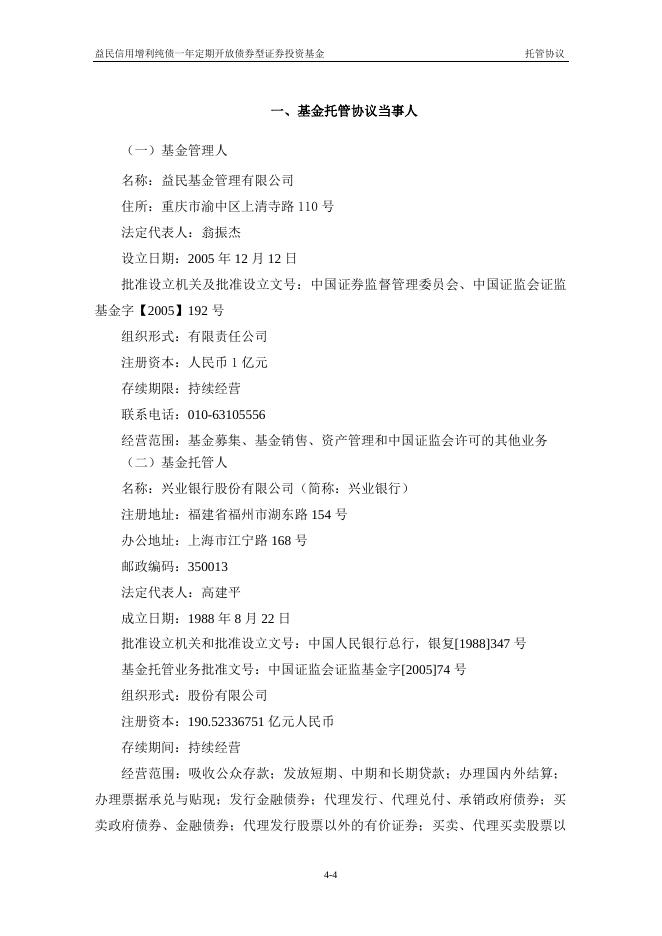 益民信用增利纯债一年定期开放债券型证券投资基金　　托管协议

一、基金托管协议当事人

（一）基金管理人

名称：益民基金管理有限公司

住所：重庆市渝中区上清寺路 110 号

法定代表人：翁振杰

设立日期：2005 年 12 月 12 日

批准设立机关及批准设立文号：中国证券监督管理委员会、中国证监会证监基金字【2005】192 号

组织形式：有限责任公司

注册资本：人民币 1 亿元

存续期限：持续经营

联系电话：010-63105556

经营范围：基金募集、基金销售、资产管理和中国证监会许可的其他业务

（二）基金托管人

名称：兴业银行股份有限公司（简称：兴业银行）

注册地址：福建省福州市湖东路 154 号

办公地址：上海市江宁路 168 号

邮政编码：350013

法定代表人：高建平

成立日期：1988 年 8 月 22 日

批准设立机关和批准设立文号：中国人民银行总行，银复[1988]347 号

基金托管业务批准文号：中国证监会证监基金字[2005]74 号

组织形式：股份有限公司

注册资本：190.52336751 亿元人民币

存续期间：持续经营

经营范围：吸收公众存款；发放短期、中期和长期贷款；办理国内外结算；办理票据承兑与贴现；发行金融债券；代理发行、代理兑付、承销政府债券；买卖政府债券、金融债券；代理发行股票以外的有价证券；买卖、代理买卖股票以

4-4